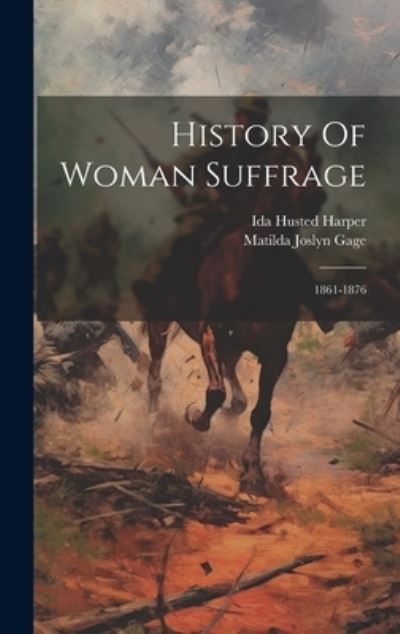 History Of Woman Suffrage

Ida Husted Harper
Matilda Joslyn Gage

1861-1876